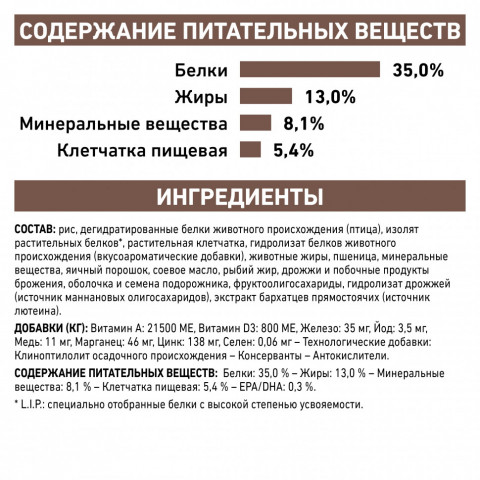 СОДЕРЖАНИЕ ПИТАТЕЛЬНЫХ ВЕЩЕСТВ

Белки 35,0%
Жиры 13,0%
Минеральные вещества 8,1%
Клетчатка пищевая 5,4%

ИНГРЕДИЕНТЫ

СОСТАВ: рис, дегидратированные белки животного происхождения (птица), изолят растительных белков*, растительная клетчатка, гидролизат белков животного происхождения (вкусоароматические добавки), животные жиры, пшеница, минеральные вещества, яичный порошок, соевое масло, рыбий жир, дрожжи и побочные продукты брожения, оболочка и семена подорожника, фруктоолигосахариды, гидролизат дрожжей (источник маннановых олигосахаридов), экстракт бархатцев прямостоячих (источник лютеина).

ДОБАВКИ (КГ): Витамин А: 21500 МЕ, Витамин D3: 800 МЕ, Железо: 35 мг, Йод: 3,5 мг, Медь: 11 мг, Марганец: 46 мг, Цинк: 138 мг, Селен: 0,06 мг – Технологические добавки: Клиноптилолит осадочного происхождения – Консерванты – Антокислители.

СОДЕРЖАНИЕ ПИТАТЕЛЬНЫХ ВЕЩЕСТВ: Белки: 35,0 % – Жиры: 13,0 % – Минеральные вещества: 8,1 % – Клетчатка пищевая: 5,4 % – EPA/DHA: 0,3 %.

* L.I.P.: специально отобранные белки с высокой степенью усвояемости.